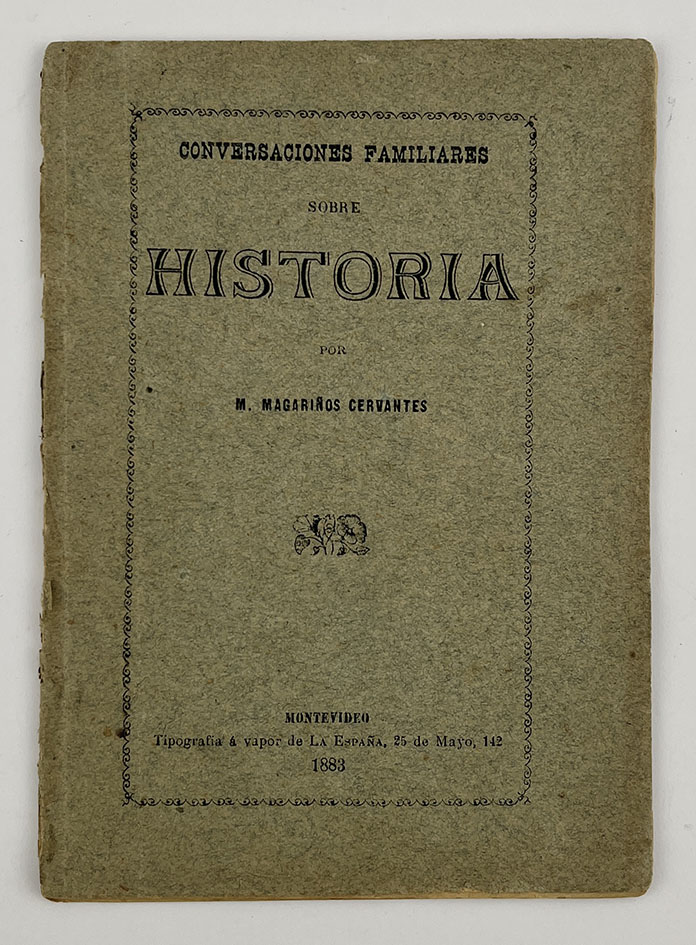 CONVERSACIONES FAMILIARES

SOBRE

HISTORIA

POR

M. MAGARIÑOS CERVANTES

MONTEVIDEO
Tipografía á vapor de LA ESPAÑA, 25 de Mayo, 142
1883